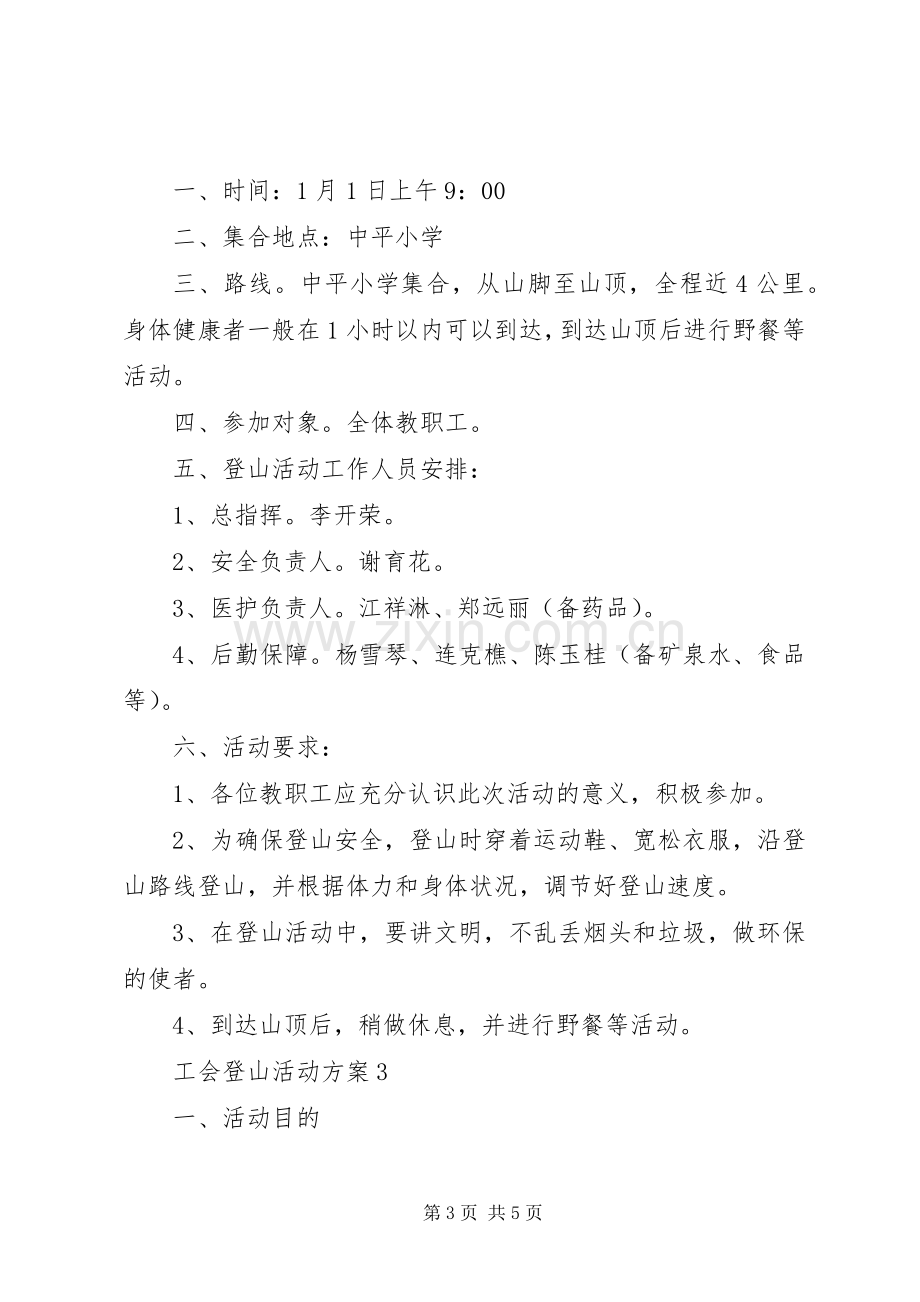 一、时间：1月1日上午9：00

二、集合地点：中平小学

三、路线。中平小学集合，从山脚至山顶，全程近4公里。身体健康者一般在1小时以内可以到达，到达山顶后进行野餐等活动。

四、参加对象。全体教职工。

五、登山活动工作人员安排：

1、总指挥。李开荣。

2、安全负责人。谢育花。

3、医护负责人。江祥淋、郑远丽（备药品）。

4、后勤保障。杨雪琴、连克樵、陈玉桂（备矿泉水、食品等）。

六、活动要求：

1、各位教职工应充分认识此次活动的意义，积极参加。

2、为确保登山安全，登山时穿着运动鞋、宽松衣服，沿登山路线登山，并根据体力和身体状况，调节好登山速度。

3、在登山活动中，要讲文明，不乱丢烟头和垃圾，做环保的使者。

4、到达山顶后，稍做休息，并进行野餐等活动。

工会登山活动方案3

一、活动目的

第3页 共5页

www.zixin.com.cn